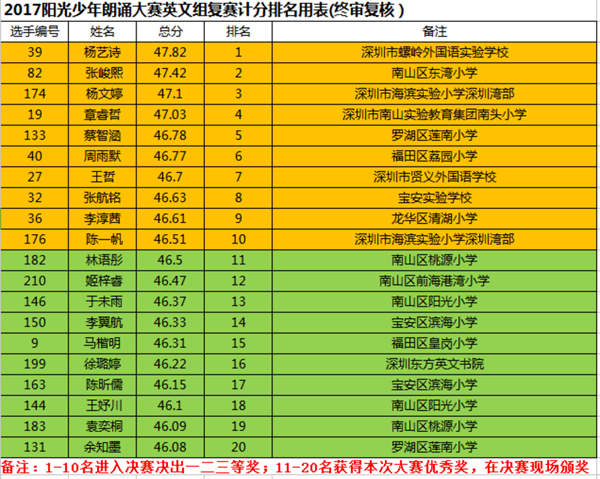 2017阳光少年朗诵大赛英文组复赛计分排名用表(终审复核)

| 选手编号 | 姓名 | 总分 | 排名 | 备注 |
|---|---|---|---|---|
| 39 | 杨艺诗 | 47.82 | 1 | 深圳市螺岭外国语实验学校 |
| 82 | 张峻熙 | 47.42 | 2 | 南山区东湾小学 |
| 174 | 杨文婷 | 47.1 | 3 | 深圳市海滨实验小学深圳湾部 |
| 19 | 章睿哲 | 47.03 | 4 | 深圳市南山实验教育集团南头小学 |
| 133 | 蔡智涵 | 46.78 | 5 | 罗湖区莲南小学 |
| 40 | 周雨默 | 46.77 | 6 | 福田区荔园小学 |
| 27 | 王哲 | 46.7 | 7 | 深圳市贤义外国语学校 |
| 32 | 张航铭 | 46.63 | 8 | 宝安实验学校 |
| 36 | 李淳茜 | 46.61 | 9 | 龙华区清湖小学 |
| 176 | 陈一帆 | 46.51 | 10 | 深圳市海滨实验小学深圳湾部 |
| 182 | 林语彤 | 46.5 | 11 | 南山区桃源小学 |
| 210 | 姬梓睿 | 46.47 | 12 | 南山区前海港湾小学 |
| 146 | 于未雨 | 46.37 | 13 | 南山区阳光小学 |
| 150 | 李翼航 | 46.33 | 14 | 宝安区滨海小学 |
| 9 | 马楷明 | 46.31 | 15 | 福田区皇岗小学 |
| 199 | 徐璐婷 | 46.22 | 16 | 深圳东方英文书院 |
| 163 | 陈昕儒 | 46.15 | 17 | 宝安区滨海小学 |
| 144 | 王妤川 | 46.1 | 18 | 南山区阳光小学 |
| 183 | 袁奕桐 | 46.09 | 19 | 南山区桃源小学 |
| 131 | 余知墨 | 46.08 | 20 | 罗湖区莲南小学 |

备注：1-10名进入决赛决出一二三等奖；11-20名获得本次大赛优秀奖，在决赛现场颁奖